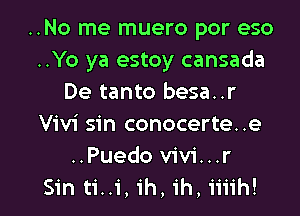 ..No me muero por eso
..Yo ya estoy cansada
De tanto besa..r
Viví sin conocerte..e
..Puedo vivi...r
Sin ti..i, ih, ih, iiiih!